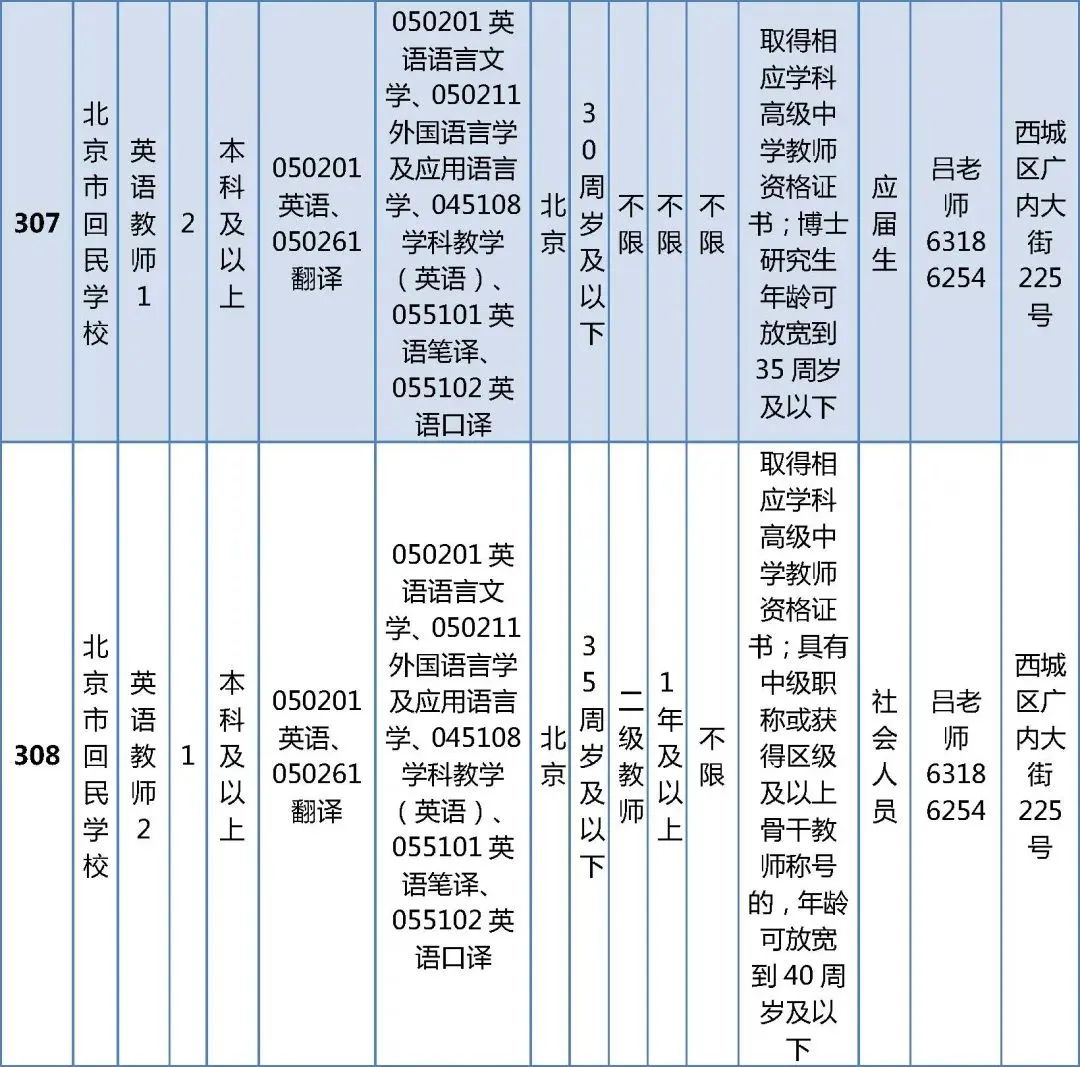 | 307 | 北京市回民学校 | 英语教师1 | 2 | 本科及以上 | 050201 英语、050261 翻译 | 050201 英语语言文学、050211 外国语言学及应用语言学、045108 学科教学（英语）、055101 英语笔译、055102 英语口译 | 北京 | 30周岁及以下 | 不限 | 不限 | 不限 | 取得相应学科高级中学教师资格证书；博士研究生年龄可放宽到35周岁及以下 | 应届生 | 吕老师 63186254 | 西城区广内大街225号 |
|---|---|---|---|---|---|---|---|---|---|---|---|---|---|---|---|
| 308 | 北京市回民学校 | 英语教师2 | 1 | 本科及以上 | 050201 英语、050261 翻译 | 050201 英语语言文学、050211 外国语言学及应用语言学、045108 学科教学（英语）、055101 英语笔译、055102 英语口译 | 北京 | 35周岁及以下 | 二级教师 | 1年及以上 | 不限 | 取得相应学科高级中学教师资格证书；具有中级职称或获得区级及以上骨干教师称号的，年龄可放宽到40周岁及以下 | 社会人员 | 吕老师 63186254 | 西城区广内大街225号 |